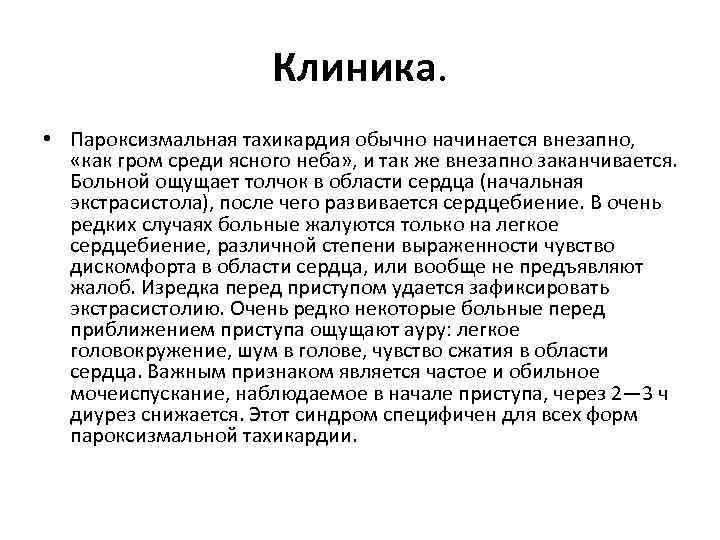 Клиника.

• Пароксизмальная тахикардия обычно начинается внезапно, «как гром среди ясного неба», и так же внезапно заканчивается. Больной ощущает толчок в области сердца (начальная экстрасистола), после чего развивается сердцебиение. В очень редких случаях больные жалуются только на легкое сердцебиение, различной степени выраженности чувство дискомфорта в области сердца, или вообще не предъявляют жалоб. Изредка перед приступом удается зафиксировать экстрасистолию. Очень редко некоторые больные перед приближением приступа ощущают ауру: легкое головокружение, шум в голове, чувство сжатия в области сердца. Важным признаком является частое и обильное мочеиспускание, наблюдаемое в начале приступа, через 2—3 ч диурез снижается. Этот синдром специфичен для всех форм пароксизмальной тахикардии.